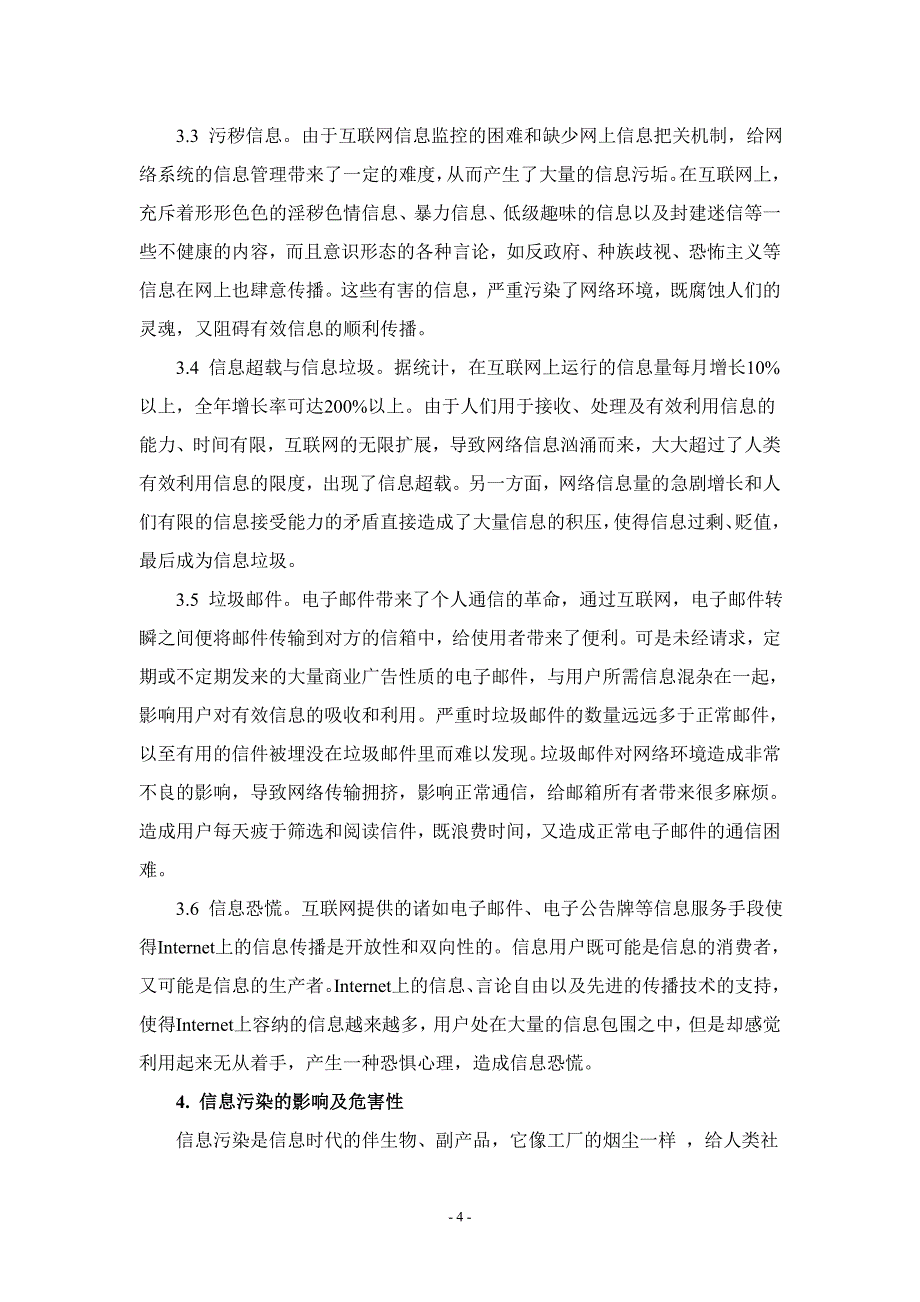 3.3 污秽信息。由于互联网信息监控的困难和缺少网上信息把关机制，给网络系统的信息管理带来了一定的难度，从而产生了大量的信息污垢。在互联网上，充斥着形形色色的淫秽色情信息、暴力信息、低级趣味的信息以及封建迷信等一些不健康的内容，而且意识形态的各种言论，如反政府、种族歧视、恐怖主义等信息在网上也肆意传播。这些有害的信息，严重污染了网络环境，既腐蚀人们的灵魂，又阻碍有效信息的顺利传播。

3.4 信息超载与信息垃圾。据统计，在互联网上运行的信息量每月增长10%以上，全年增长率可达200%以上。由于人们用于接收、处理及有效利用信息的能力、时间有限，互联网的无限扩展，导致网络信息汹涌而来，大大超过了人类有效利用信息的限度，出现了信息超载。另一方面，网络信息量的急剧增长和人们有限的信息接受能力的矛盾直接造成了大量信息的积压，使得信息过剩、贬值，最后成为信息垃圾。

3.5 垃圾邮件。电子邮件带来了个人通信的革命，通过互联网，电子邮件转瞬之间便将邮件传输到对方的信箱中，给使用者带来了便利。可是未经请求，定期或不定期发来的大量商业广告性质的电子邮件，与用户所需信息混杂在一起，影响用户对有效信息的吸收和利用。严重时垃圾邮件的数量远远多于正常邮件，以至有用的信件被埋没在垃圾邮件里而难以发现。垃圾邮件对网络环境造成非常不良的影响，导致网络传输拥挤，影响正常通信，给邮箱所有者带来很多麻烦。造成用户每天疲于筛选和阅读信件，既浪费时间，又造成正常电子邮件的通信困难。

3.6 信息恐慌。互联网提供的诸如电子邮件、电子公告牌等信息服务手段使得Internet上的信息传播是开放性和双向性的。信息用户既可能是信息的消费者，又可能是信息的生产者。Internet上的信息、言论自由以及先进的传播技术的支持，使得Internet上容纳的信息越来越多，用户处在大量的信息包围之中，但是却感觉利用起来无从着手，产生一种恐惧心理，造成信息恐慌。

4. 信息污染的影响及危害性

信息污染是信息时代的伴生物、副产品，它像工厂的烟尘一样 ，给人类社

- 4 -